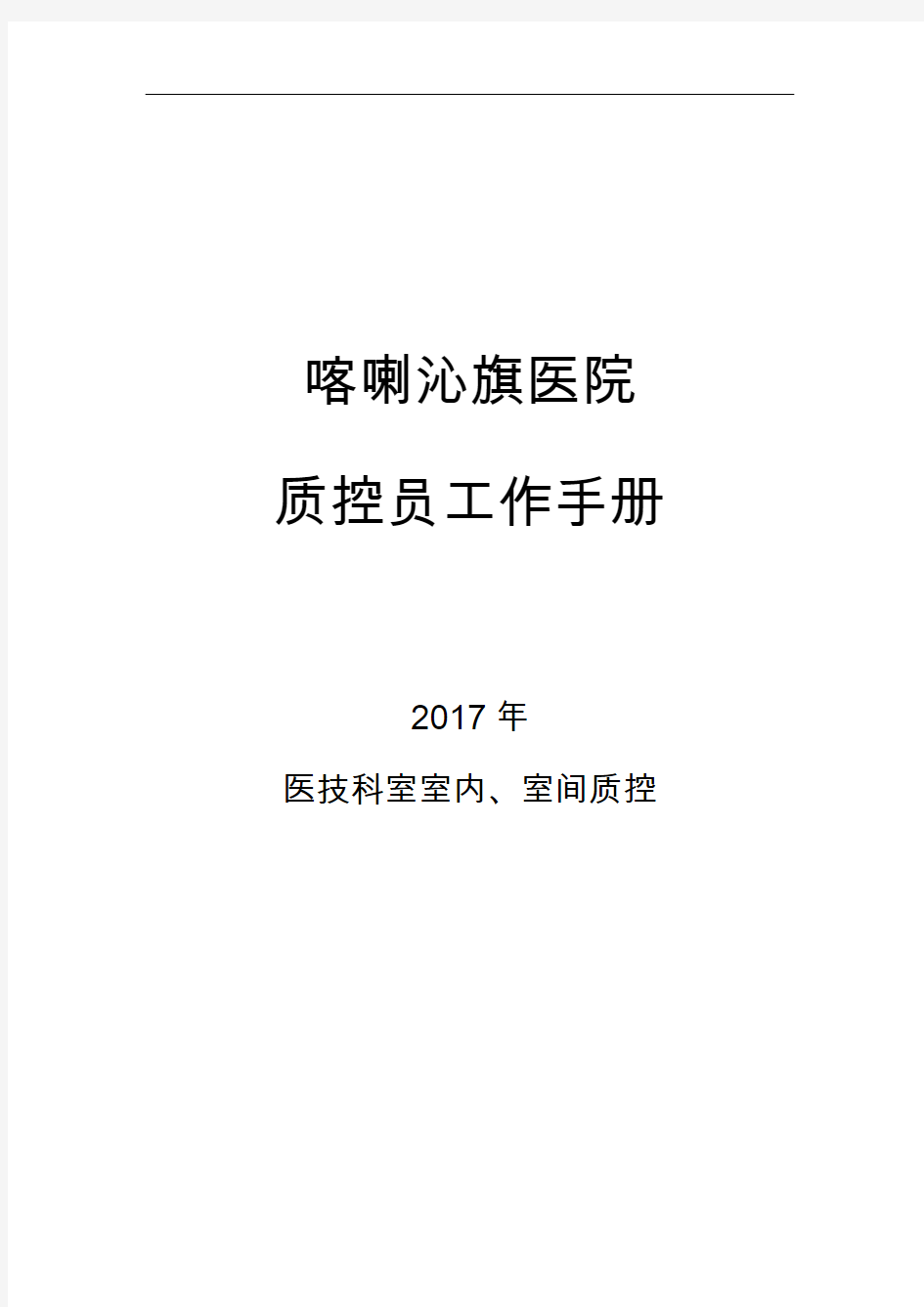 喀喇沁旗医院

质控员工作手册

2017 年

医技科室室内、室间质控